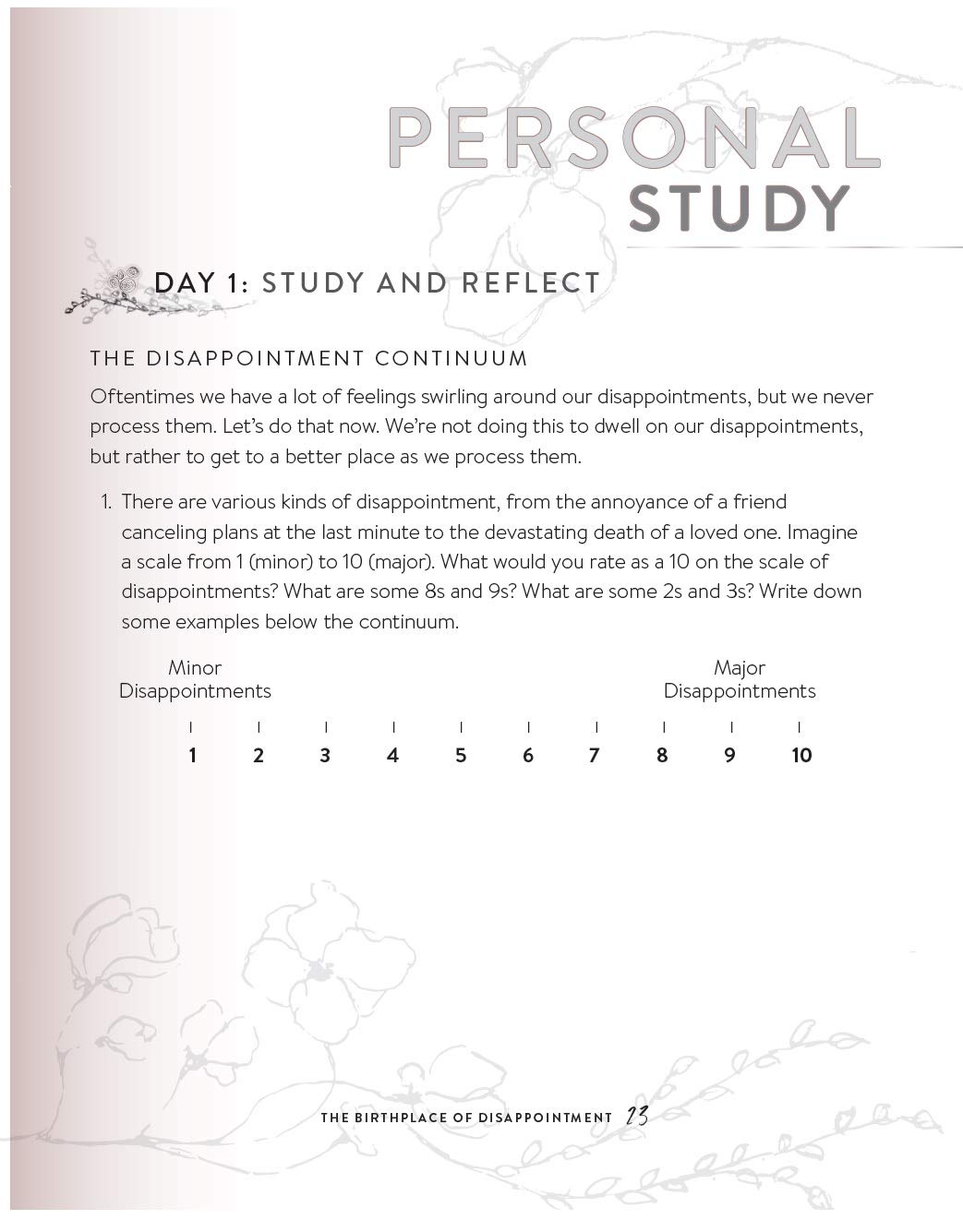 PERSONAL
STUDY

DAY 1: STUDY AND REFLECT

THE DISAPPOINTMENT CONTINUUM

Oftentimes we have a lot of feelings swirling around our disappointments, but we never process them. Let's do that now. We're not doing this to dwell on our disappointments, but rather to get to a better place as we process them.

1. There are various kinds of disappointment, from the annoyance of a friend canceling plans at the last minute to the devastating death of a loved one. Imagine a scale from 1 (minor) to 10 (major). What would you rate as a 10 on the scale of disappointments? What are some 8s and 9s? What are some 2s and 3s? Write down some examples below the continuum.

Minor
Disappointments

Major
Disappointments

1 2 3 4 5 6 7 8 9 10

THE BIRTHPLACE OF DISAPPOINTMENT 23